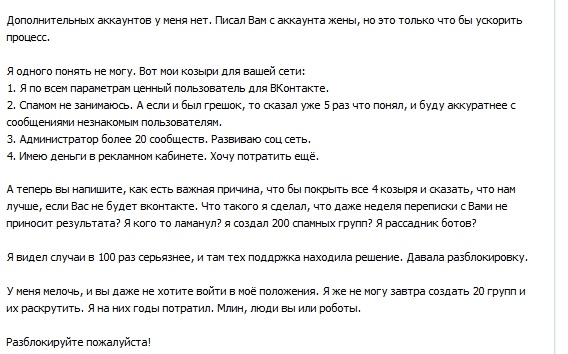 Дополнительных аккаунтов у меня нет. Писал Вам с аккаунта жены, но это только что бы ускорить процесс.

Я одного понять не могу. Вот мои козыри для вашей сети:
1. Я по всем параметрам ценный пользователь для ВКонтакте.
2. Спамом не занимаюсь. А если и был грешок, то сказал уже 5 раз что понял, и буду аккуратнее с сообщениями незнакомым пользователям.
3. Администратор более 20 сообществ. Развиваю соц сеть.
4. Имею деньги в рекламном кабинете. Хочу потратить ещё.

А теперь вы напишите, как есть важная причина, что бы покрыть все 4 козыря и сказать, что нам лучше, если Вас не будет вконтакте. Что такого я сделал, что даже неделя переписки с Вами не приносит результата? Я кого то ламанул? я создал 200 спамных групп? Я рассадник ботов?

Я видел случаи в 100 раз серьязнее, и там тех поддржка находила решение. Давала разблокировку.

У меня мелочь, и вы даже не хотите войти в моё положения. Я же не могу завтра создать 20 групп и их раскрутить. Я на них годы потратил. Млин, люди вы или роботы.

Разблокируйте пожалуйста!